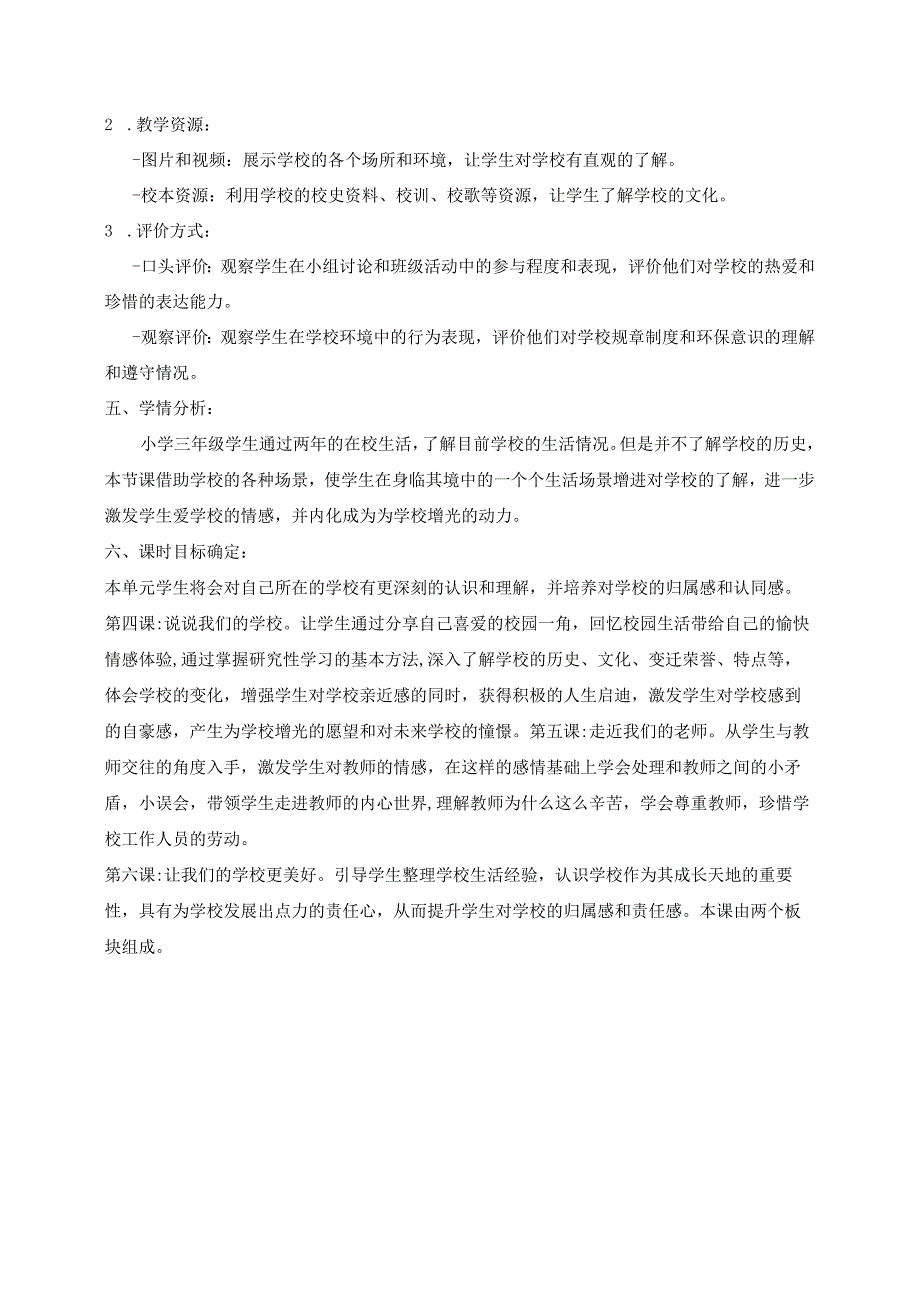 2 .教学资源：

-图片和视频：展示学校的各个场所和环境，让学生对学校有直观的了解。

-校本资源：利用学校的校史资料、校训、校歌等资源，让学生了解学校的文化。

3 .评价方式：

-口头评价：观察学生在小组讨论和班级活动中的参与程度和表现，评价他们对学校的热爱和珍惜的表达能力。

-观察评价：观察学生在学校环境中的行为表现，评价他们对学校规章制度和环保意识的理解和遵守情况。

五、学情分析：

小学三年级学生通过两年的在校生活，了解目前学校的生活情况。但是并不了解学校的历史，本节课借助学校的各种场景，使学生在身临其境中的一个个生活场景增进对学校的了解，进一步激发学生爱学校的情感，并内化成为为学校增光的动力。

六、课时目标确定：

本单元学生将会对自己所在的学校有更深刻的认识和理解，并培养对学校的归属感和认同感。

第四课:说说我们的学校。让学生通过分享自己喜爱的校园一角，回忆校园生活带给自己的愉快情感体验,通过掌握研究性学习的基本方法,深入了解学校的历史、文化、变迁荣誉、特点等，体会学校的变化，增强学生对学校亲近感的同时，获得积极的人生启迪，激发学生对学校感到的自豪感，产生为学校增光的愿望和对未来学校的憧憬。第五课:走近我们的老师。从学生与教师交往的角度入手，激发学生对教师的情感，在这样的感情基础上学会处理和教师之间的小矛盾，小误会，带领学生走进教师的内心世界,理解教师为什么这么辛苦，学会尊重教师，珍惜学校工作人员的劳动。

第六课:让我们的学校更美好。引导学生整理学校生活经验，认识学校作为其成长天地的重要性，具有为学校发展出点力的责任心，从而提升学生对学校的归属感和责任感。本课由两个板块组成。